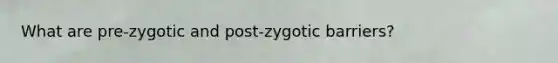 What are pre-zygotic and post-zygotic barriers?